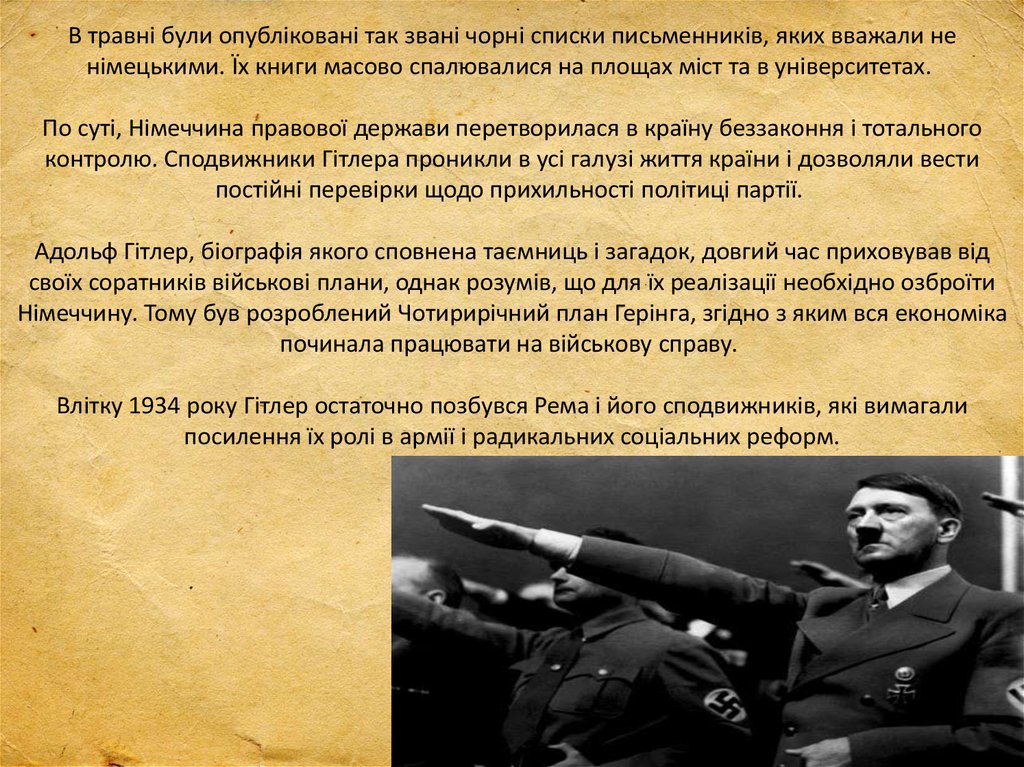 В травні були опубліковані так звані чорні списки письменників, яких вважали не німецькими. Їх книги масово спалювалися на площах міст та в університетах.

По суті, Німеччина правової держави перетворилася в країну беззаконня і тотального контролю. Сподвижники Гітлера проникли в усі галузі життя країни і дозволяли вести постійні перевірки щодо прихильності політиці партії.

Адольф Гітлер, біографія якого сповнена таємниць і загадок, довгий час приховував від своїх соратників військові плани, однак розумів, що для їх реалізації необхідно озброїти Німеччину. Тому був розроблений Чотирирічний план Герінга, згідно з яким вся економіка починала працювати на військову справу.

Влітку 1934 року Гітлер остаточно позбувся Рема і його сподвижників, які вимагали посилення їх ролі в армії і радикальних соціальних реформ.